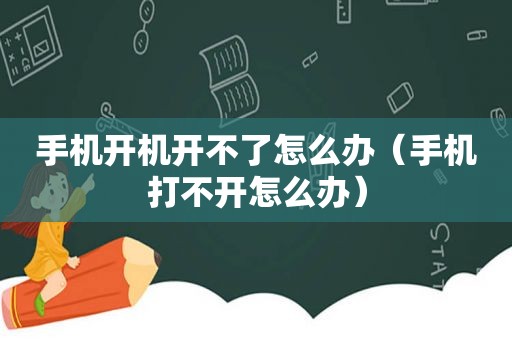 手机开机开不了怎么办（手机打不开怎么办）

STAT